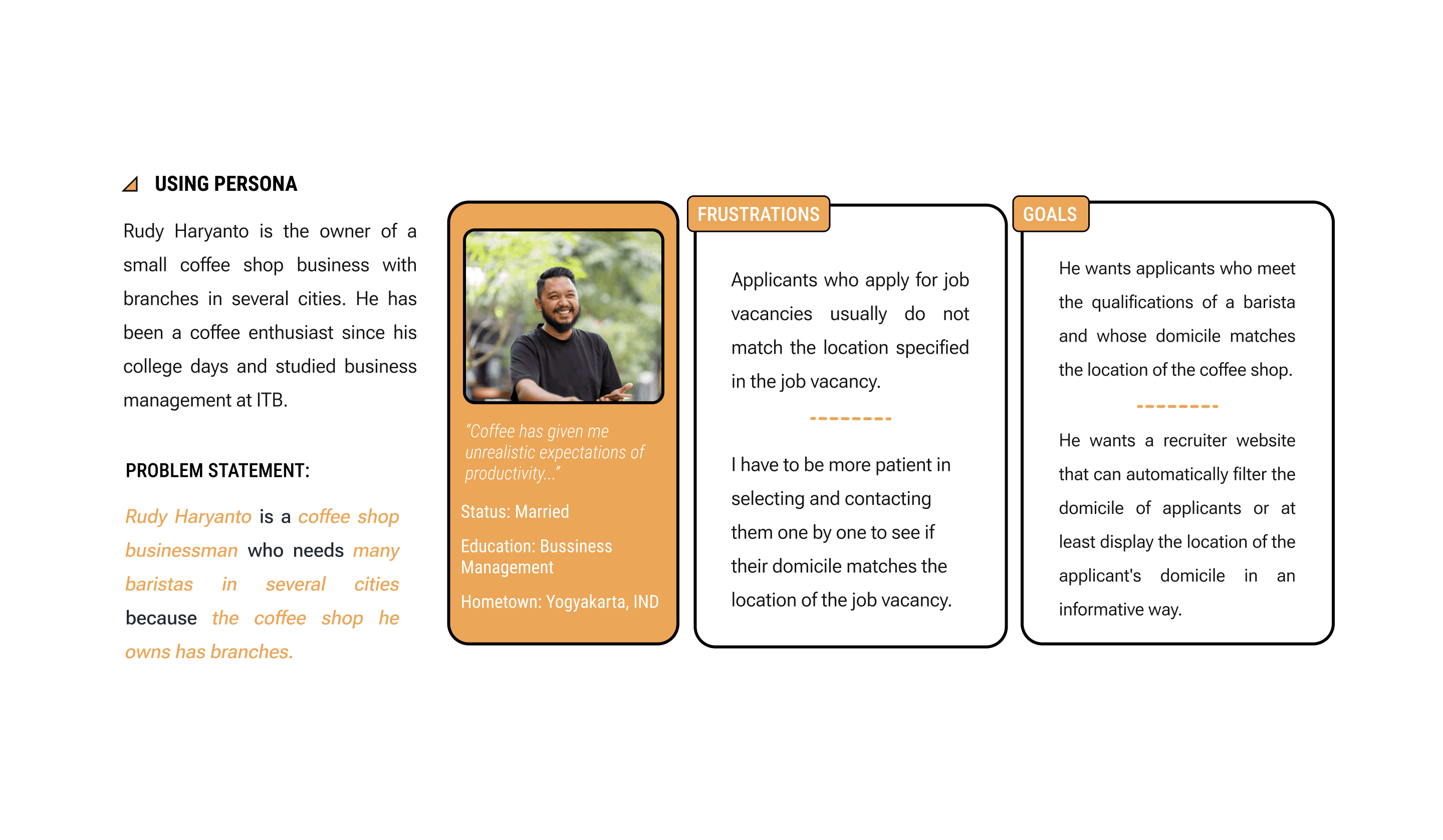 USING PERSONA

Rudy Haryanto is the owner of a small coffee shop business with branches in several cities. He has been a coffee enthusiast since his college days and studied business management at ITB.

PROBLEM STATEMENT:

Rudy Haryanto is a coffee shop businessman who needs many baristas in several cities because the coffee shop he owns has branches.

"Coffee has given me unrealistic expectations of productivity..."

Status: Married

Education: Bussiness Management

Hometown: Yogyakarta, IND

FRUSTRATIONS

Applicants who apply for job vacancies usually do not match the location specified in the job vacancy.

I have to be more patient in selecting and contacting them one by one to see if their domicile matches the location of the job vacancy.

GOALS

He wants applicants who meet the qualifications of a barista and whose domicile matches the location of the coffee shop.

He wants a recruiter website that can automatically filter the domicile of applicants or at least display the location of the applicant's domicile in an informative way.